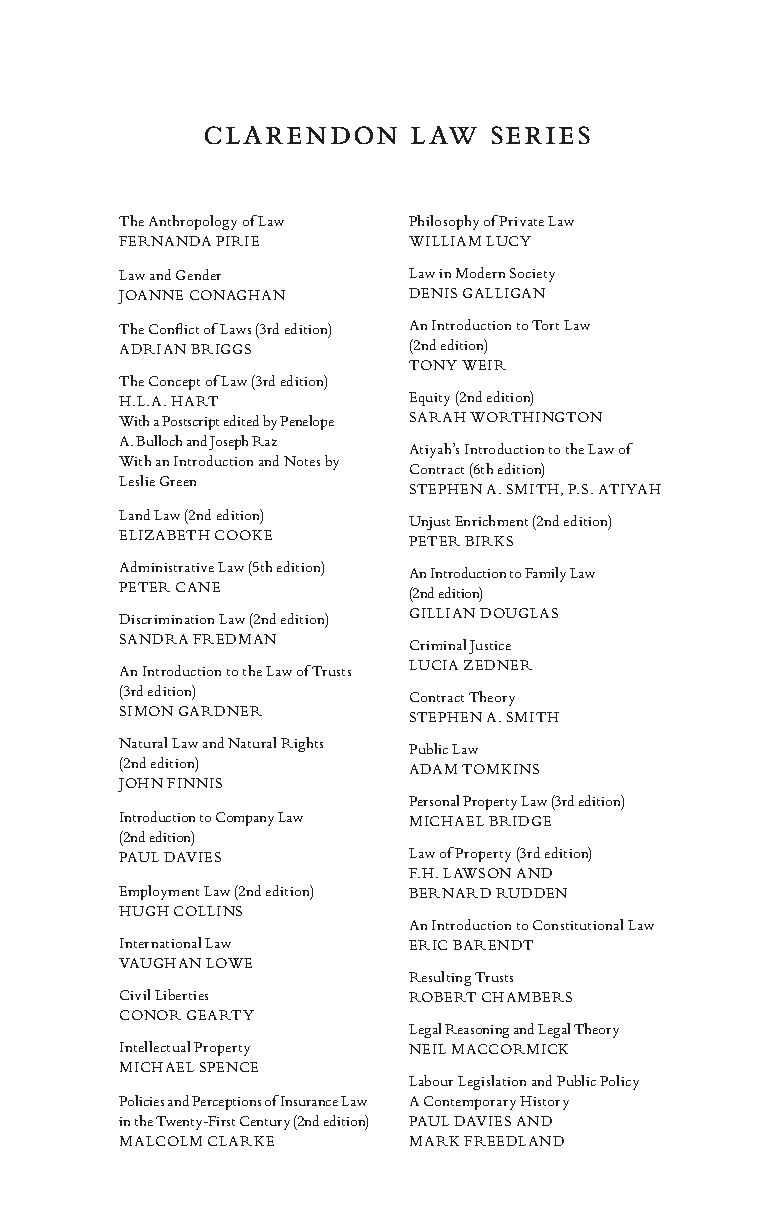 CLARENDON LAW SERIES

The Anthropology of Law
FERNANDA PIRIE

Law and Gender
JOANNE CONAGHAN

The Conflict of Laws (3rd edition)
ADRIAN BRIGGS

The Concept of Law (3rd edition)
H.L.A. HART
With a Postscript edited by Penelope A. Bulloch and Joseph Raz
With an Introduction and Notes by Leslie Green

Land Law (2nd edition)
ELIZABETH COOKE

Administrative Law (5th edition)
PETER CANE

Discrimination Law (2nd edition)
SANDRA FREDMAN

An Introduction to the Law of Trusts (3rd edition)
SIMON GARDNER

Natural Law and Natural Rights (2nd edition)
JOHN FINNIS

Introduction to Company Law (2nd edition)
PAUL DAVIES

Employment Law (2nd edition)
HUGH COLLINS

International Law
VAUGHAN LOWE

Civil Liberties
CONOR GEARTY

Intellectual Property
MICHAEL SPENCE

Policies and Perceptions of Insurance Law in the Twenty-First Century (2nd edition)
MALCOLM CLARKE

Philosophy of Private Law
WILLIAM LUCY

Law in Modern Society
DENIS GALLIGAN

An Introduction to Tort Law (2nd edition)
TONY WEIR

Equity (2nd edition)
SARAH WORTHINGTON

Atiyah's Introduction to the Law of Contract (6th edition)
STEPHEN A. SMITH, P.S. ATIYAH

Unjust Enrichment (2nd edition)
PETER BIRKS

An Introduction to Family Law (2nd edition)
GILLIAN DOUGLAS

Criminal Justice
LUCIA ZEDNER

Contract Theory
STEPHEN A. SMITH

Public Law
ADAM TOMKINS

Personal Property Law (3rd edition)
MICHAEL BRIDGE

Law of Property (3rd edition)
F.H. LAWSON AND BERNARD RUDDEN

An Introduction to Constitutional Law
ERIC BARENDT

Resulting Trusts
ROBERT CHAMBERS

Legal Reasoning and Legal Theory
NEIL MACCORMICK

Labour Legislation and Public Policy
A Contemporary History
PAUL DAVIES AND MARK FREEDLAND